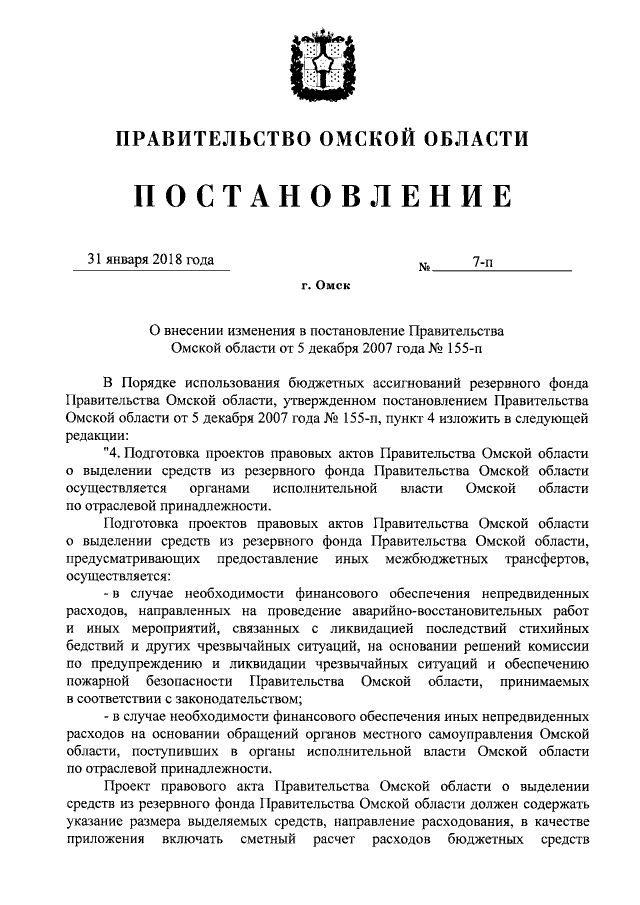 ПРАВИТЕЛЬСТВО ОМСКОЙ ОБЛАСТИ

ПОСТАНОВЛЕНИЕ

31 января 2018 года

№ 7-п

г. Омск

О внесении изменения в постановление Правительства Омской области от 5 декабря 2007 года № 155-п

В Порядке использования бюджетных ассигнований резервного фонда Правительства Омской области, утвержденном постановлением Правительства Омской области от 5 декабря 2007 года № 155-п, пункт 4 изложить в следующей редакции:

"4. Подготовка проектов правовых актов Правительства Омской области о выделении средств из резервного фонда Правительства Омской области осуществляется органами исполнительной власти Омской области по отраслевой принадлежности.

Подготовка проектов правовых актов Правительства Омской области о выделении средств из резервного фонда Правительства Омской области, предусматривающих предоставление иных межбюджетных трансфертов, осуществляется:

- в случае необходимости финансового обеспечения непредвиденных расходов, направленных на проведение аварийно-восстановительных работ и иных мероприятий, связанных с ликвидацией последствий стихийных бедствий и других чрезвычайных ситуаций, на основании решений комиссии по предупреждению и ликвидации чрезвычайных ситуаций и обеспечению пожарной безопасности Правительства Омской области, принимаемых в соответствии с законодательством;

- в случае необходимости финансового обеспечения иных непредвиденных расходов на основании обращений органов местного самоуправления Омской области, поступивших в органы исполнительной власти Омской области по отраслевой принадлежности.

Проект правового акта Правительства Омской области о выделении средств из резервного фонда Правительства Омской области должен содержать указание размера выделяемых средств, направление расходования, в качестве приложения включать сметный расчет расходов бюджетных средств